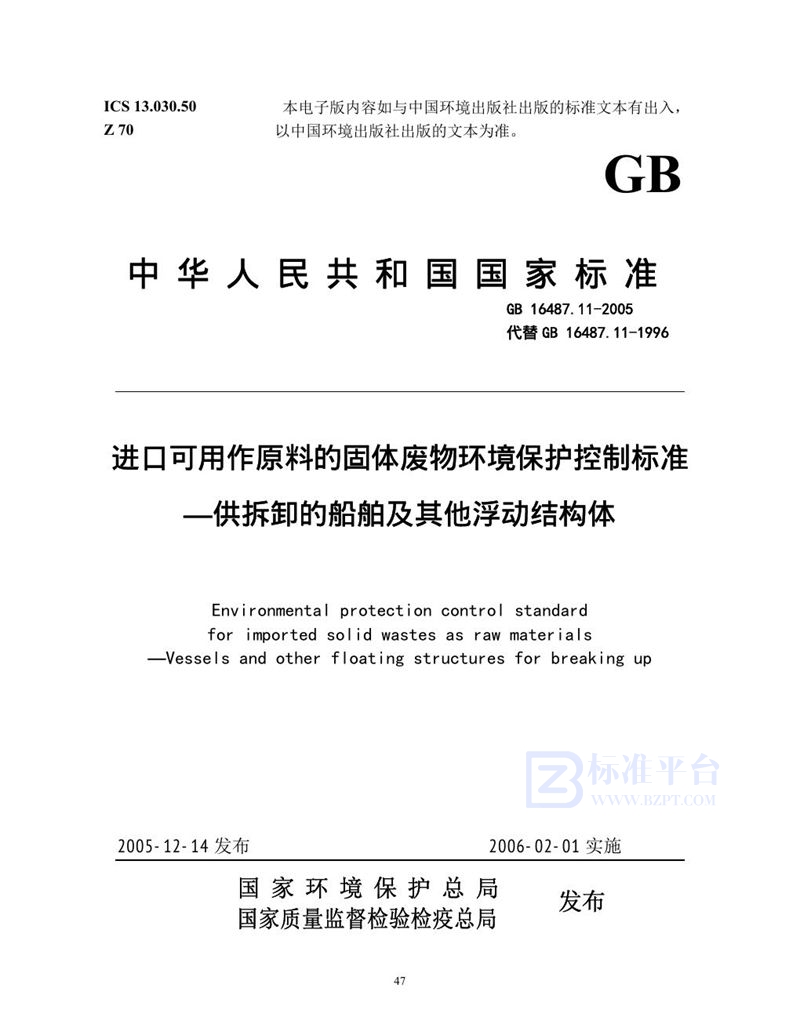 ICS 13.030.50
Z 70

本电子版内容如与中国环境出版社出版的标准文本有出入，以中国环境出版社出版的文本为准。

GB

中华人民共和国国家标准

GB 16487.11-2005
代替 GB 16487.11-1996

进口可用作原料的固体废物环境保护控制标准
—供拆卸的船舶及其他浮动结构体

Environmental protection control standard
for imported solid wastes as raw materials
—Vessels and other floating structures for breaking up

标准平台
WWW.BZPT.COM

2005-12-14 发布

2006-02-01 实施

国家环境保护总局
国家质量监督检验检疫总局

发布

47